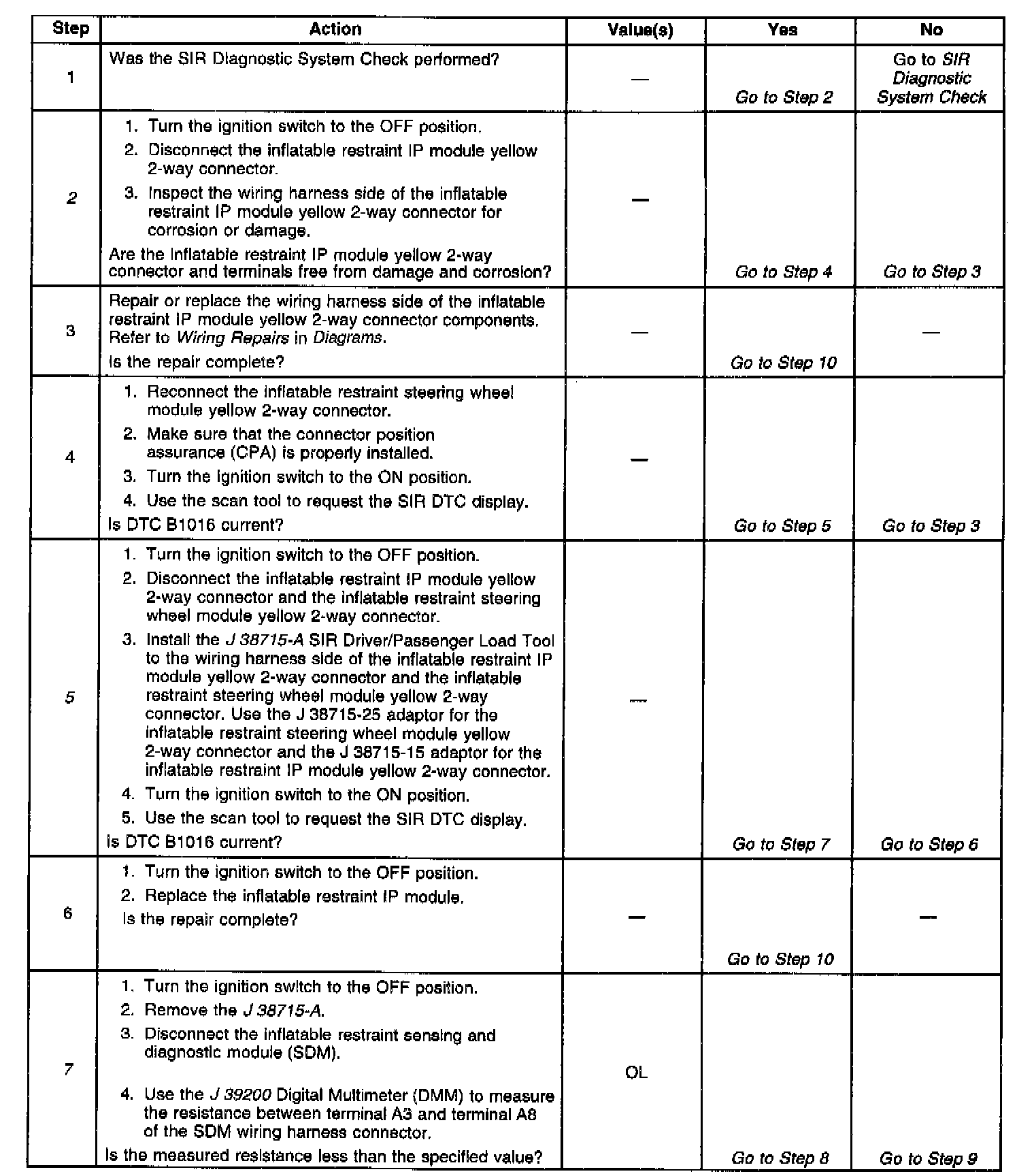 | Step | Action | Value(s) | Yes | No |
|---|---|---|---|---|
| 1 | Was the SIR Diagnostic System Check performed? | — | Go to Step 2 | Go to SIR Diagnostic System Check |
| 2 | 1. Turn the ignition switch to the OFF position. 2. Disconnect the inflatable restraint IP module yellow 2-way connector. 3. Inspect the wiring harness side of the inflatable restraint IP module yellow 2-way connector for corrosion or damage. Are the inflatable restraint IP module yellow 2-way connector and terminals free from damage and corrosion? | — | Go to Step 4 | Go to Step 3 |
| 3 | Repair or replace the wiring harness side of the inflatable restraint IP module yellow 2-way connector components. Refer to Wiring Repairs in Diagrams. Is the repair complete? | — | Go to Step 10 | — |
| 4 | 1. Reconnect the inflatable restraint steering wheel module yellow 2-way connector. 2. Make sure that the connector position assurance (CPA) is properly installed. 3. Turn the ignition switch to the ON position. 4. Use the scan tool to request the SIR DTC display. Is DTC B1016 current? | — | Go to Step 5 | Go to Step 3 |
| 5 | 1. Turn the ignition switch to the OFF position. 2. Disconnect the inflatable restraint IP module yellow 2-way connector and the inflatable restraint steering wheel module yellow 2-way connector. 3. Install the J 38715-A SIR Driver/Passenger Load Tool to the wiring harness side of the inflatable restraint IP module yellow 2-way connector and the inflatable restraint steering wheel module yellow 2-way connector. Use the J 38715-25 adaptor for the inflatable restraint steering wheel module yellow 2-way connector and the J 38715-15 adaptor for the inflatable restraint IP module yellow 2-way connector. 4. Turn the ignition switch to the ON position. 5. Use the scan tool to request the SIR DTC display. Is DTC B1016 current? | — | Go to Step 7 | Go to Step 6 |
| 6 | 1. Turn the ignition switch to the OFF position. 2. Replace the inflatable restraint IP module. Is the repair complete? | — | Go to Step 10 | — |
| 7 | 1. Turn the ignition switch to the OFF position. 2. Remove the J 38715-A. 3. Disconnect the inflatable restraint sensing and diagnostic module (SDM). 4. Use the J 39200 Digital Multimeter (DMM) to measure the resistance between terminal A3 and terminal A8 of the SDM wiring harness connector. Is the measured resistance less than the specified value? | OL | Go to Step 8 | Go to Step 9 |